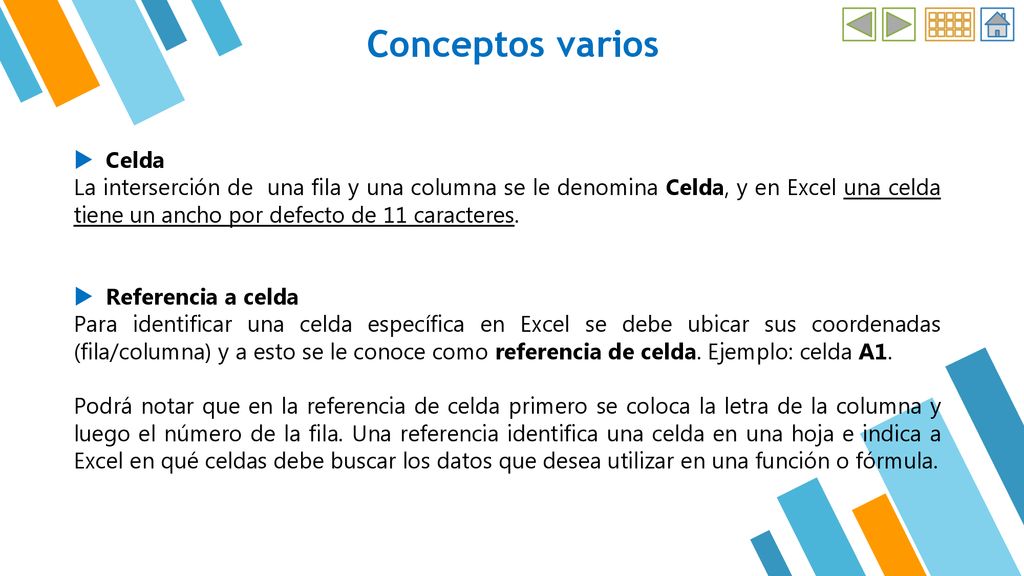 Conceptos varios

Celda
La interserción de una fila y una columna se le denomina Celda, y en Excel una celda tiene un ancho por defecto de 11 caracteres.

Referencia a celda
Para identificar una celda específica en Excel se debe ubicar sus coordenadas (fila/columna) y a esto se le conoce como referencia de celda. Ejemplo: celda A1.

Podrá notar que en la referencia de celda primero se coloca la letra de la columna y luego el número de la fila. Una referencia identifica una celda en una hoja e indica a Excel en qué celdas debe buscar los datos que desea utilizar en una función o fórmula.